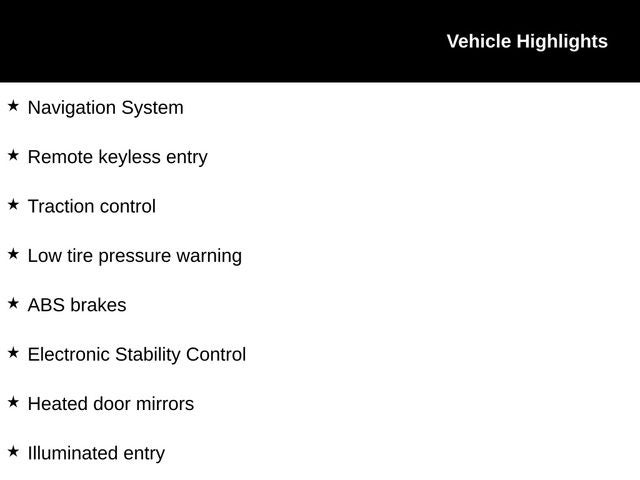 Vehicle Highlights

★ Navigation System

★ Remote keyless entry

★ Traction control

★ Low tire pressure warning

★ ABS brakes

★ Electronic Stability Control

★ Heated door mirrors

★ Illuminated entry